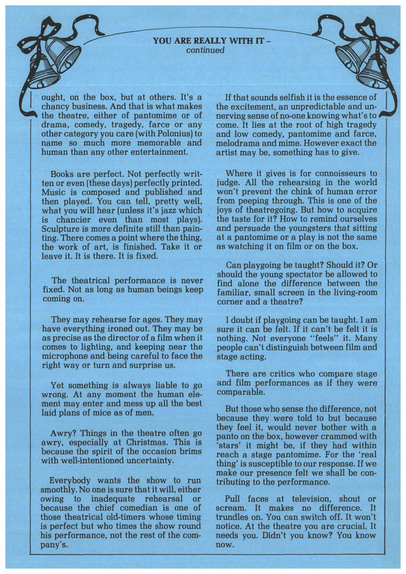 YOU ARE REALLY WITH IT –
continued

ought, on the box, but at others. It's a chancy business. And that is what makes the theatre, either of pantomime or of drama, comedy, tragedy, farce or any other category you care (with Polonius) to name so much more memorable and human than any other entertainment.

Books are perfect. Not perfectly written or even (these days) perfectly printed. Music is composed and published and then played. You can tell, pretty well, what you will hear (unless it's jazz which is chancier even than most plays). Sculpture is more definite still than painting. There comes a point where the thing, the work of art, is finished. Take it or leave it. It is there. It is fixed.

The theatrical performance is never fixed. Not as long as human beings keep coming on.

They may rehearse for ages. They may have everything ironed out. They may be as precise as the director of a film when it comes to lighting, and keeping near the microphone and being careful to face the right way or turn and surprise us.

Yet something is always liable to go wrong. At any moment the human element may enter and mess up all the best laid plans of mice as of men.

Awry? Things in the theatre often go awry, especially at Christmas. This is because the spirit of the occasion brims with well-intentioned uncertainty.

Everybody wants the show to run smoothly. No one is sure that it will, either owing to inadequate rehearsal or because the chief comedian is one of those theatrical old-timers whose timing is perfect but who times the show round his performance, not the rest of the company's.

If that sounds selfish it is the essence of the excitement, an unpredictable and unnerving sense of no-one knowing what's to come. It lies at the root of high tragedy and low comedy, pantomime and farce, melodrama and mime. However exact the artist may be, something has to give.

Where it gives is for connoisseurs to judge. All the rehearsing in the world won't prevent the chink of human error from peeping through. This is one of the joys of theatregoing. But how to acquire the taste for it? How to remind ourselves and persuade the youngsters that sitting at a pantomime or a play is not the same as watching it on film or on the box.

Can playgoing be taught? Should it? Or should the young spectator be allowed to find alone the difference between the familiar, small screen in the living-room corner and a theatre?

I doubt if playgoing can be taught. I am sure it can be felt. If it can't be felt it is nothing. Not everyone "feels" it. Many people can't distinguish between film and stage acting.

There are critics who compare stage and film performances as if they were comparable.

But those who sense the difference, not because they were told to but because they feel it, would never bother with a panto on the box, however crammed with 'stars' it might be, if they had within reach a stage pantomime. For the 'real thing' is susceptible to our response. If we make our presence felt we shall be contributing to the performance.

Pull faces at television, shout or scream. It makes no difference. It trundles on. You can switch off. It won't notice. At the theatre you are crucial. It needs you. Didn't you know? You know now.